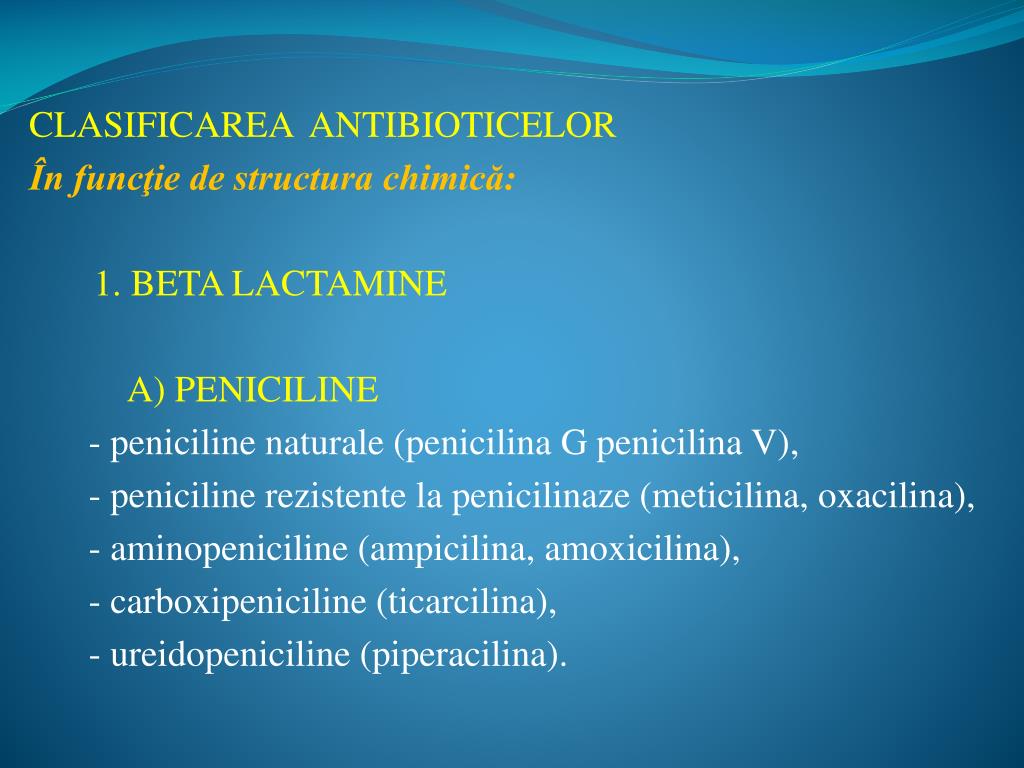 CLASIFICAREA ANTIBIOTICELOR
În funcţie de structura chimică:

1. BETA LACTAMINE

A) PENICILINE
- peniciline naturale (penicilina G penicilina V),
- peniciline rezistente la penicilinaze (meticilina, oxacilina),
- aminopeniciline (ampicilina, amoxicilina),
- carboxipeniciline (ticarcilina),
- ureidopeniciline (piperacilina).